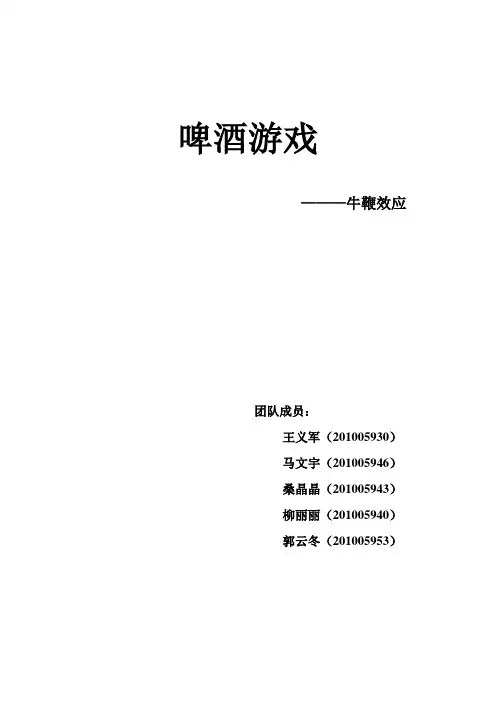 啤酒游戏

———牛鞭效应

团队成员：

王义军（201005930）

马文宇（201005946）

桑晶晶（201005943）

柳丽丽（201005940）

郭云冬（201005953）